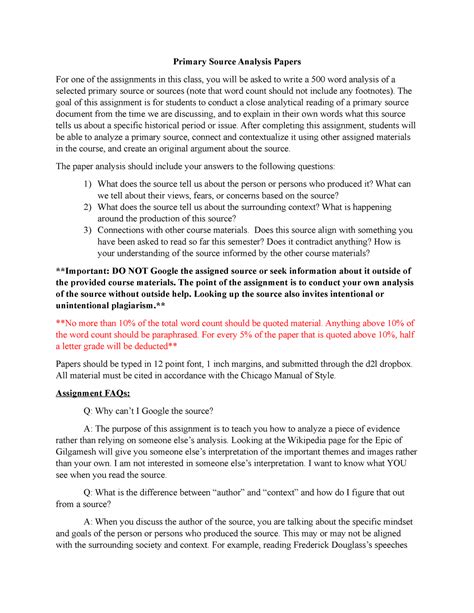 Primary Source Analysis Papers

For one of the assignments in this class, you will be asked to write a 500 word analysis of a selected primary source or sources (note that word count should not include any footnotes). The goal of this assignment is for students to conduct a close analytical reading of a primary source document from the time we are discussing, and to explain in their own words what this source tells us about a specific historical period or issue. After completing this assignment, students will be able to analyze a primary source, connect and contextualize it using other assigned materials in the course, and create an original argument about the source.

The paper analysis should include your answers to the following questions:

1) What does the source tell us about the person or persons who produced it? What can we tell about their views, fears, or concerns based on the source?
2) What does the source tell us about the surrounding context? What is happening around the production of this source?
3) Connections with other course materials. Does this source align with something you have been asked to read so far this semester? Does it contradict anything? How is your understanding of the source informed by the other course materials?

**Important: DO NOT Google the assigned source or seek information about it outside of the provided course materials. The point of the assignment is to conduct your own analysis of the source without outside help. Looking up the source also invites intentional or unintentional plagiarism.**

**No more than 10% of the total word count should be quoted material. Anything above 10% of the word count should be paraphrased. For every 5% of the paper that is quoted above 10%, half a letter grade will be deducted**

Papers should be typed in 12 point font, 1 inch margins, and submitted through the d2l dropbox. All material must be cited in accordance with the Chicago Manual of Style.

Assignment FAQs:

Q: Why can't I Google the source?

A: The purpose of this assignment is to teach you how to analyze a piece of evidence rather than relying on someone else's analysis. Looking at the Wikipedia page for the Epic of Gilgamesh will give you someone else's interpretation of the important themes and images rather than your own. I am not interested in someone else's interpretation. I want to know what YOU see when you read the source.

Q: What is the difference between "author" and "context" and how do I figure that out from a source?

A: When you discuss the author of the source, you are talking about the specific mindset and goals of the person or persons who produced the source. This may or may not be aligned with the surrounding society and context. For example, reading Frederick Douglass's speeches